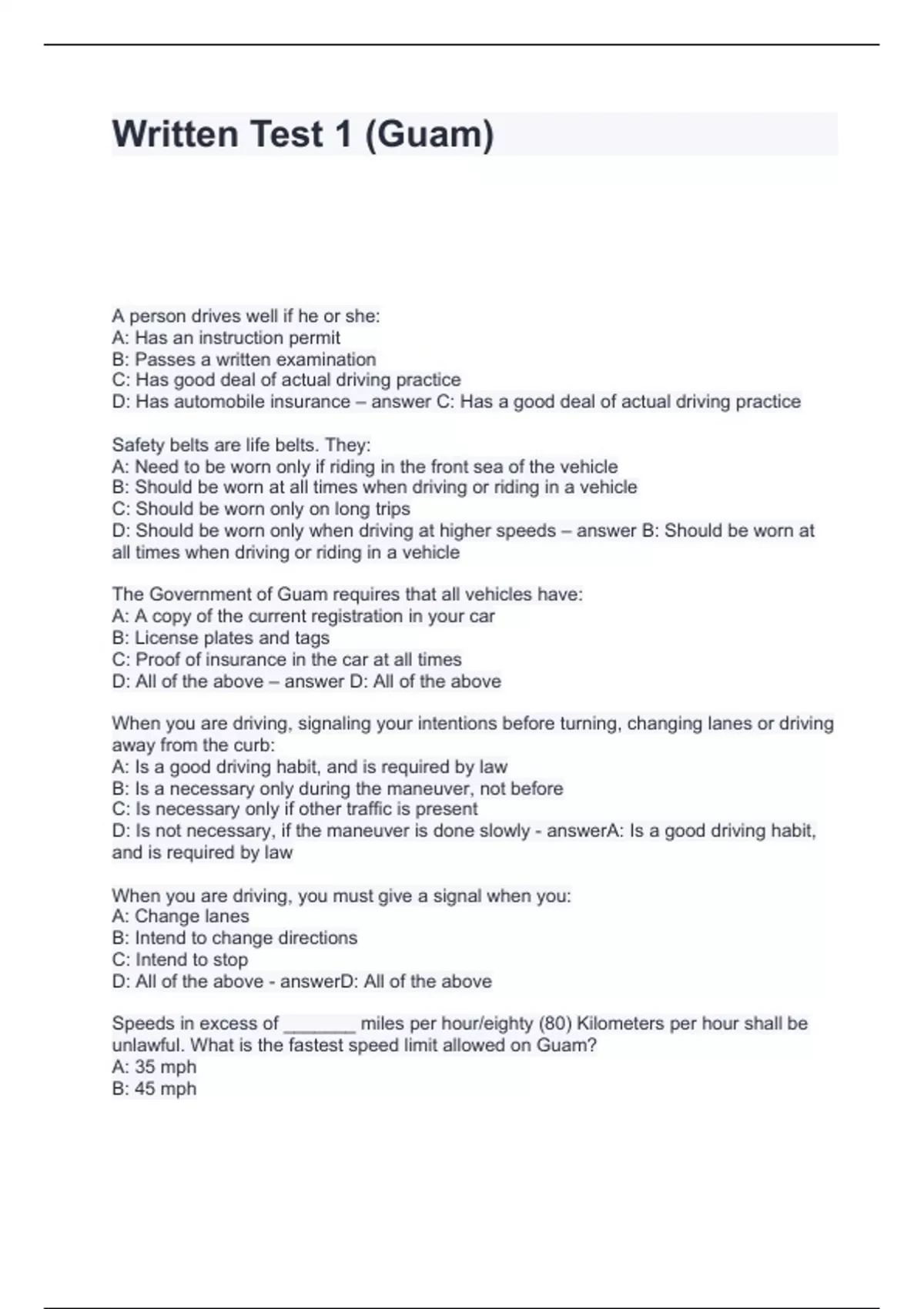 Written Test 1 (Guam)

A person drives well if he or she:
A: Has an instruction permit
B: Passes a written examination
C: Has good deal of actual driving practice
D: Has automobile insurance – answer C: Has a good deal of actual driving practice

Safety belts are life belts. They:
A: Need to be worn only if riding in the front sea of the vehicle
B: Should be worn at all times when driving or riding in a vehicle
C: Should be worn only on long trips
D: Should be worn only when driving at higher speeds – answer B: Should be worn at all times when driving or riding in a vehicle

The Government of Guam requires that all vehicles have:
A: A copy of the current registration in your car
B: License plates and tags
C: Proof of insurance in the car at all times
D: All of the above – answer D: All of the above

When you are driving, signaling your intentions before turning, changing lanes or driving away from the curb:
A: Is a good driving habit, and is required by law
B: Is a necessary only during the maneuver, not before
C: Is necessary only if other traffic is present
D: Is not necessary, if the maneuver is done slowly - answerA: Is a good driving habit, and is required by law

When you are driving, you must give a signal when you:
A: Change lanes
B: Intend to change directions
C: Intend to stop
D: All of the above - answerD: All of the above

Speeds in excess of _______ miles per hour/eighty (80) Kilometers per hour shall be unlawful. What is the fastest speed limit allowed on Guam?
A: 35 mph
B: 45 mph